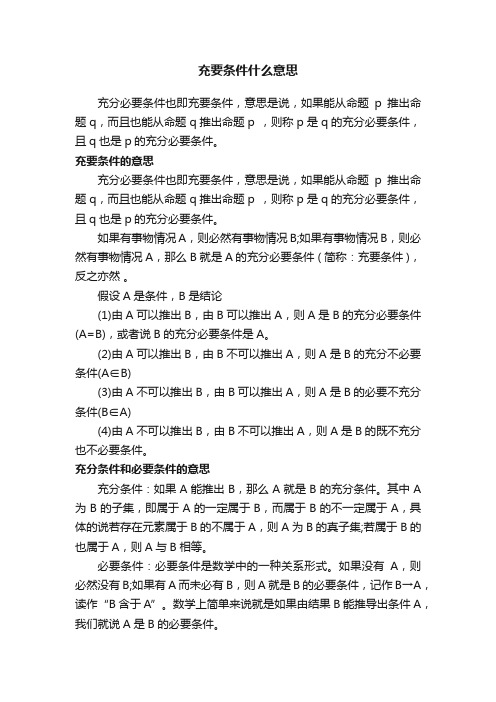 充要条件什么意思

充分必要条件也即充要条件，意思是说，如果能从命题 p 推出命题 q，而且也能从命题 q 推出命题 p ，则称 p 是 q 的充分必要条件，且 q 也是 p 的充分必要条件。

充要条件的意思

充分必要条件也即充要条件，意思是说，如果能从命题 p 推出命题 q，而且也能从命题 q 推出命题 p ，则称 p 是 q 的充分必要条件，且 q 也是 p 的充分必要条件。

如果有事物情况 A，则必然有事物情况 B;如果有事物情况 B，则必然有事物情况 A，那么 B 就是 A 的充分必要条件（简称：充要条件），反之亦然 。

假设 A 是条件，B 是结论

(1)由 A 可以推出 B，由 B 可以推出 A，则 A 是 B 的充分必要条件(A=B)，或者说 B 的充分必要条件是 A。

(2)由 A 可以推出 B，由 B 不可以推出 A，则 A 是 B 的充分不必要条件(A∈B)

(3)由 A 不可以推出 B，由 B 可以推出 A，则 A 是 B 的必要不充分条件(B∈A)

(4)由 A 不可以推出 B，由 B 不可以推出 A，则 A 是 B 的既不充分也不必要条件。

充分条件和必要条件的意思

充分条件：如果 A 能推出 B，那么 A 就是 B 的充分条件。其中 A 为 B 的子集，即属于 A 的一定属于 B，而属于 B 的不一定属于 A，具体的说若存在元素属于 B 的不属于 A，则 A 为 B 的真子集;若属于 B 的也属于 A，则 A 与 B 相等。

必要条件：必要条件是数学中的一种关系形式。如果没有 A，则必然没有 B;如果有 A 而未必有 B，则 A 就是 B 的必要条件，记作 B→A，读作“B 含于 A”。数学上简单来说就是如果由结果 B 能推导出条件 A，我们就说 A 是 B 的必要条件。